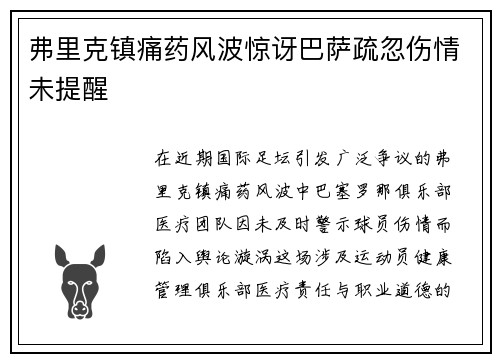 弗里克镇痛药风波惊讶巴萨疏忽伤情未提醒

在近期国际足坛引发广泛争议的弗里克镇痛药风波中巴塞罗那俱乐部医疗团队因未及时警示球员伤情而陷入舆论漩涡这场涉及运动员健康管理俱乐部医疗责任与职业道德的